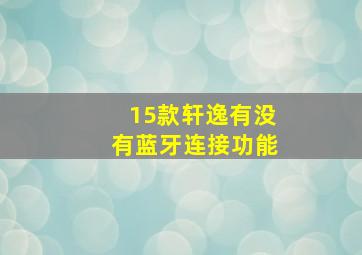 15款轩逸有没有蓝牙连接功能